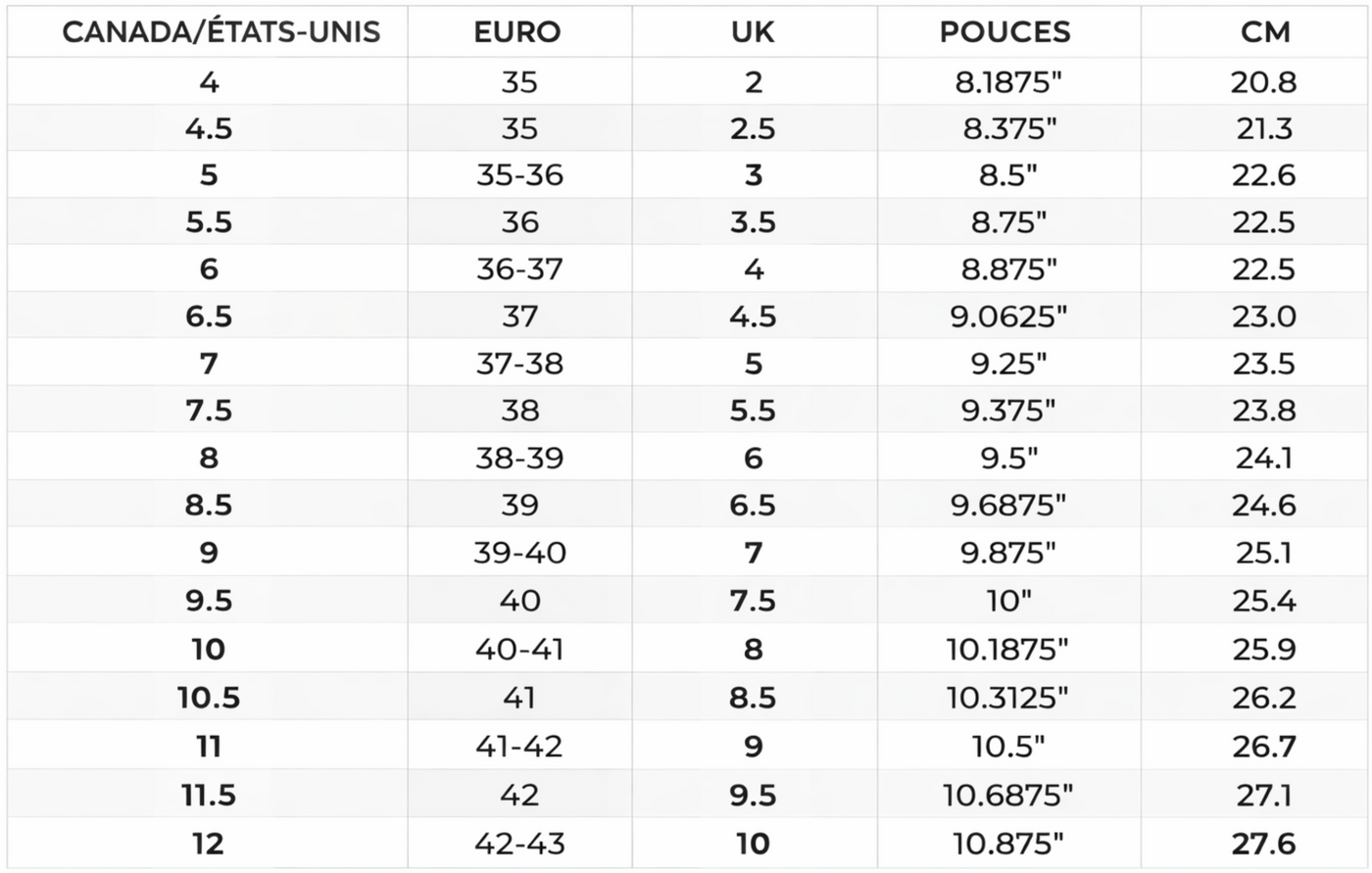 | CANADA/ÉTATS-UNIS | EURO | UK | POUCES | CM |
|---|---|---|---|---|
| 4 | 35 | 2 | 8.1875" | 20.8 |
| 4.5 | 35 | 2.5 | 8.375" | 21.3 |
| 5 | 35-36 | 3 | 8.5" | 22.6 |
| 5.5 | 36 | 3.5 | 8.75" | 22.5 |
| 6 | 36-37 | 4 | 8.875" | 22.5 |
| 6.5 | 37 | 4.5 | 9.0625" | 23.0 |
| 7 | 37-38 | 5 | 9.25" | 23.5 |
| 7.5 | 38 | 5.5 | 9.375" | 23.8 |
| 8 | 38-39 | 6 | 9.5" | 24.1 |
| 8.5 | 39 | 6.5 | 9.6875" | 24.6 |
| 9 | 39-40 | 7 | 9.875" | 25.1 |
| 9.5 | 40 | 7.5 | 10" | 25.4 |
| 10 | 40-41 | 8 | 10.1875" | 25.9 |
| 10.5 | 41 | 8.5 | 10.3125" | 26.2 |
| 11 | 41-42 | 9 | 10.5" | 26.7 |
| 11.5 | 42 | 9.5 | 10.6875" | 27.1 |
| 12 | 42-43 | 10 | 10.875" | 27.6 |